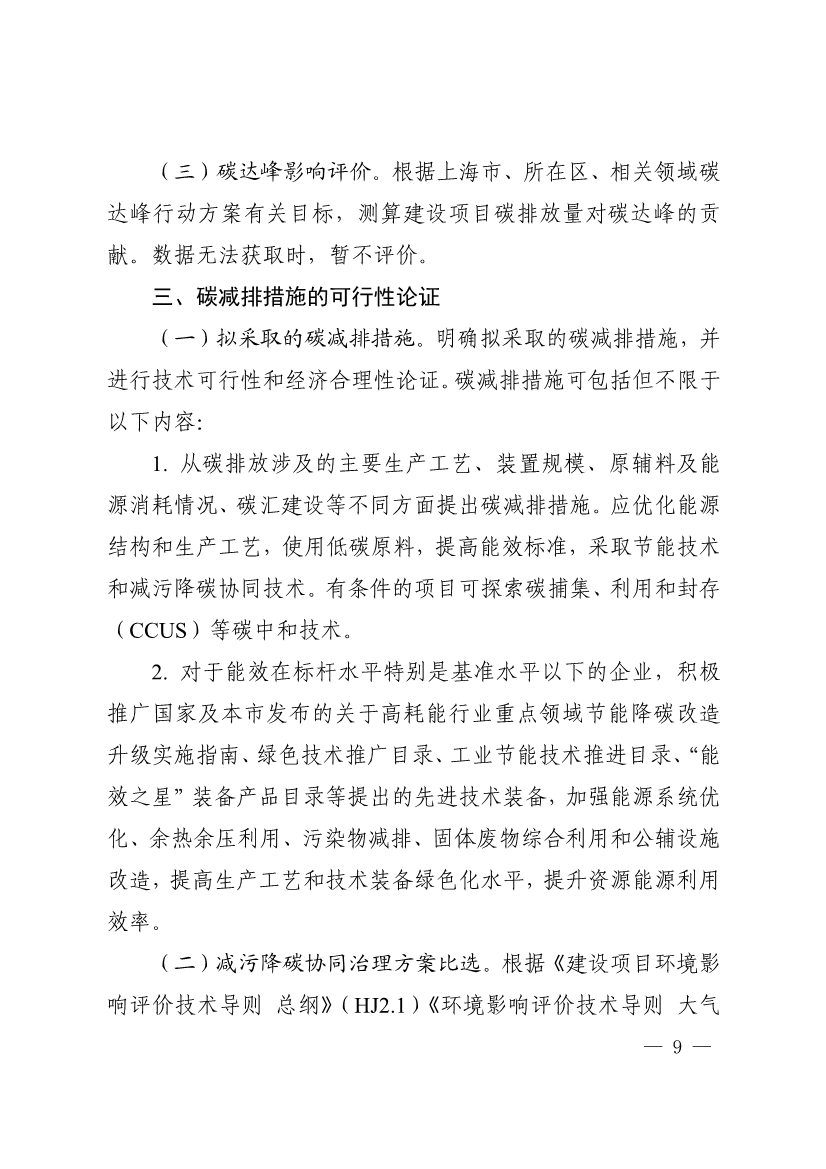 （三）碳达峰影响评价。根据上海市、所在区、相关领域碳达峰行动方案有关目标，测算建设项目碳排放量对碳达峰的贡献。数据无法获取时，暂不评价。

三、碳减排措施的可行性论证

（一）拟采取的碳减排措施。明确拟采取的碳减排措施，并进行技术可行性和经济合理性论证。碳减排措施可包括但不限于以下内容:

1. 从碳排放涉及的主要生产工艺、装置规模、原辅料及能源消耗情况、碳汇建设等不同方面提出碳减排措施。应优化能源结构和生产工艺，使用低碳原料，提高能效标准，采取节能技术和减污降碳协同技术。有条件的项目可探索碳捕集、利用和封存（CCUS）等碳中和技术。

2. 对于能效在标杆水平特别是基准水平以下的企业，积极推广国家及本市发布的关于高耗能行业重点领域节能降碳改造升级实施指南、绿色技术推广目录、工业节能技术推进目录、“能效之星”装备产品目录等提出的先进技术装备，加强能源系统优化、余热余压利用、污染物减排、固体废物综合利用和公辅设施改造，提高生产工艺和技术装备绿色化水平，提升资源能源利用效率。

（二）减污降碳协同治理方案比选。根据《建设项目环境影响评价技术导则 总纲》（HJ2.1）《环境影响评价技术导则 大气

— 9 —